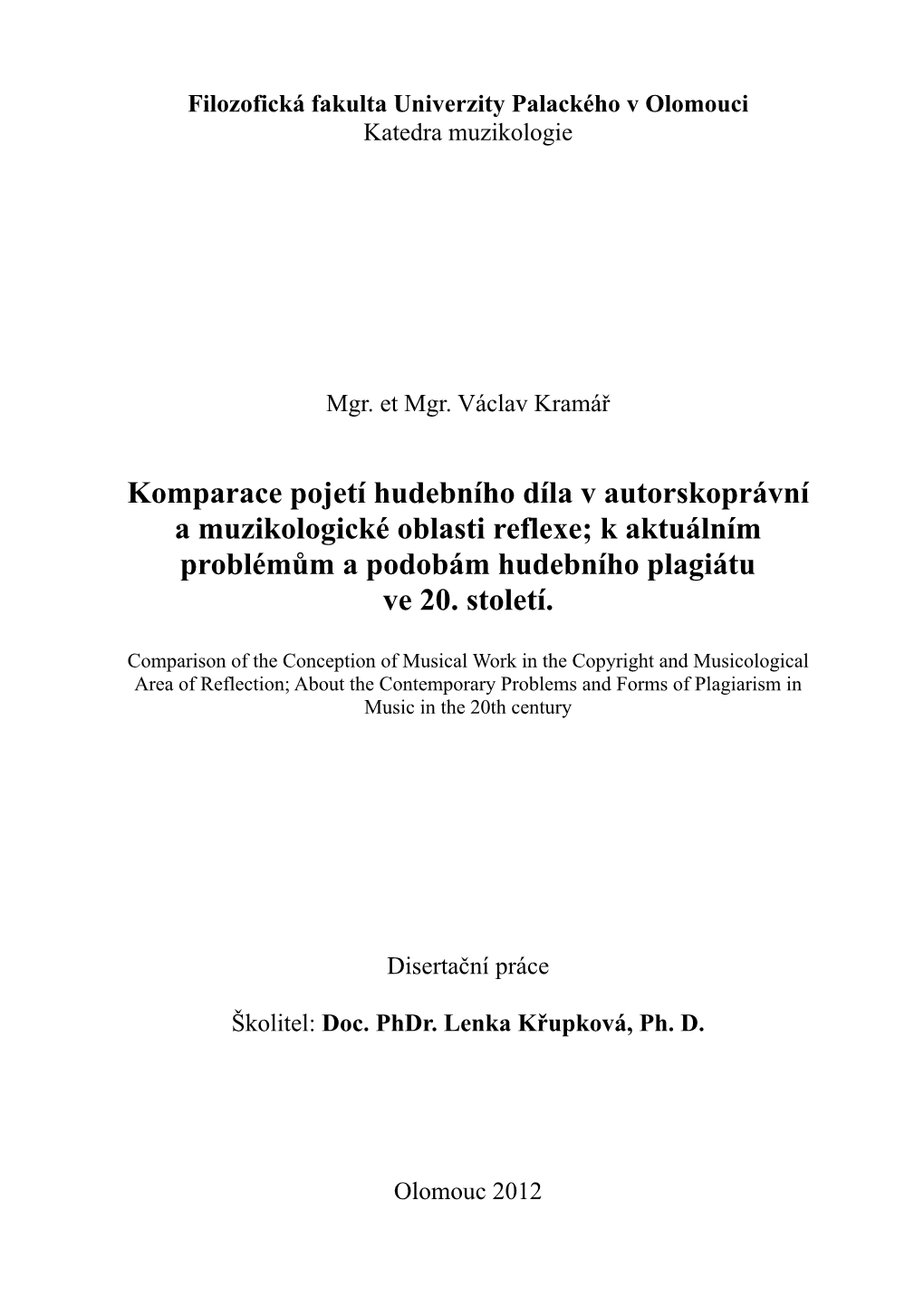 Filozofická fakulta Univerzity Palackého v Olomouci
Katedra muzikologie

Mgr. et Mgr. Václav Kramář

Komparace pojetí hudebního díla v autorskoprávní a muzikologické oblasti reflexe; k aktuálním problémům a podobám hudebního plagiátu ve 20. století.

Comparison of the Conception of Musical Work in the Copyright and Musicological Area of Reflection; About the Contemporary Problems and Forms of Plagiarism in Music in the 20th century

Disertační práce

Školitel: Doc. PhDr. Lenka Křupková, Ph. D.

Olomouc 2012